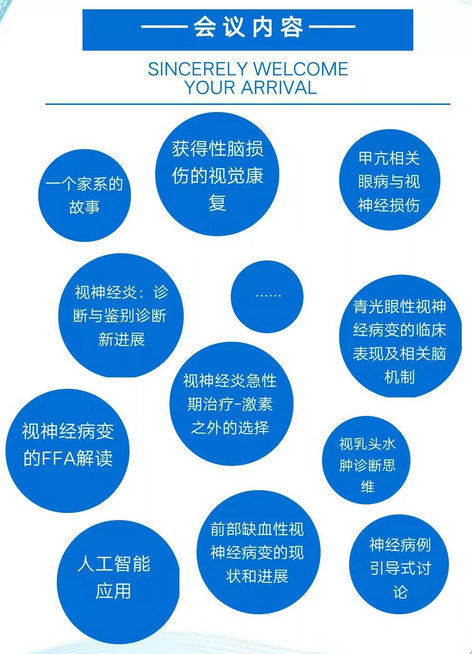 —— 会议内容 ——

SINCERELY WELCOME
YOUR ARRIVAL

一个家系的故事

获得性脑损伤的视觉康复

甲亢相关眼病与视神经损伤

视神经炎：诊断与鉴别诊断新进展

……

青光眼性视神经病变的临床表现及相关脑机制

视神经炎急性期治疗-激素之外的选择

视神经病变的FFA解读

视乳头水肿诊断思维

人工智能应用

前部缺血性视神经病变的现状和进展

神经病例引导式讨论